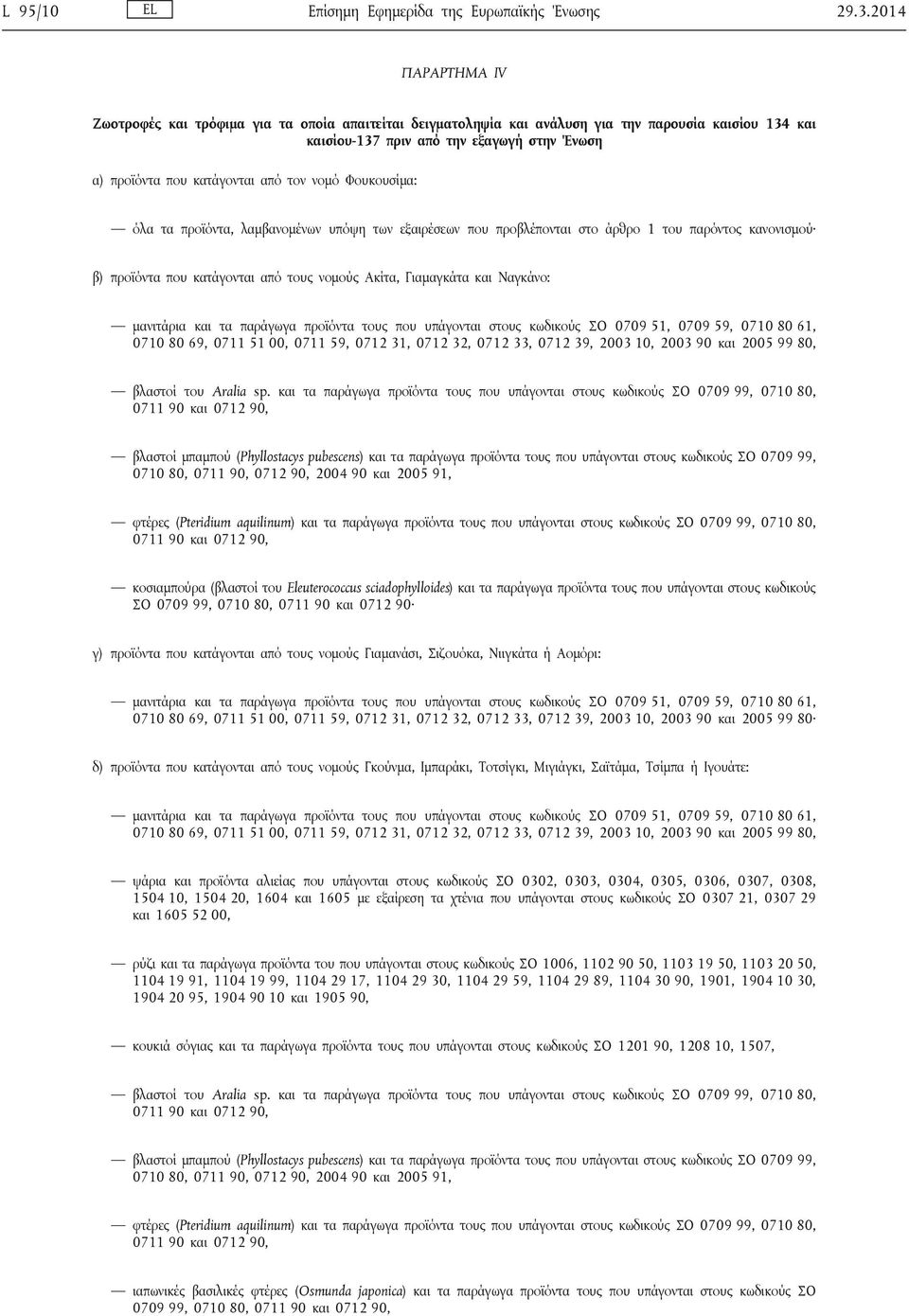 L 95/10 EL Επίσημη Εφημερίδα της Ευρωπαϊκής Ένωσης 29.3.2014

ΠΑΡΑΡΤΗΜΑ IV

Ζωοτροφές και τρόφιμα για τα οποία απαιτείται δειγματοληψία και ανάλυση για την παρουσία καισίου 134 και καισίου-137 πριν από την εξαγωγή στην Ένωση

α) προϊόντα που κατάγονται από τον νομό Φουκουσίμα:

— όλα τα προϊόντα, λαμβανομένων υπόψη των εξαιρέσεων που προβλέπονται στο άρθρο 1 του παρόντος κανονισμού·

β) προϊόντα που κατάγονται από τους νομούς Ακίτα, Γιαμαγκάτα και Ναγκάνο:

— μανιτάρια και τα παράγωγα προϊόντα τους που υπάγονται στους κωδικούς ΣΟ 0709 51, 0709 59, 0710 80 61, 0710 80 69, 0711 51 00, 0711 59, 0712 31, 0712 32, 0712 33, 0712 39, 2003 10, 2003 90 και 2005 99 80,

— βλαστοί του Aralia sp. και τα παράγωγα προϊόντα τους που υπάγονται στους κωδικούς ΣΟ 0709 99, 0710 80, 0711 90 και 0712 90,

— βλαστοί μπαμπού (Phyllostacys pubescens) και τα παράγωγα προϊόντα τους που υπάγονται στους κωδικούς ΣΟ 0709 99, 0710 80, 0711 90, 0712 90, 2004 90 και 2005 91,

— φτέρες (Pteridium aquilinum) και τα παράγωγα προϊόντα τους που υπάγονται στους κωδικούς ΣΟ 0709 99, 0710 80, 0711 90 και 0712 90,

— κοσιαμπούρα (βλαστοί του Eleuterococcus sciadophylloides) και τα παράγωγα προϊόντα τους που υπάγονται στους κωδικούς ΣΟ 0709 99, 0710 80, 0711 90 και 0712 90·

γ) προϊόντα που κατάγονται από τους νομούς Γιαμανάσι, Σιζουόκα, Νιιγκάτα ή Αομόρι:

— μανιτάρια και τα παράγωγα προϊόντα τους που υπάγονται στους κωδικούς ΣΟ 0709 51, 0709 59, 0710 80 61, 0710 80 69, 0711 51 00, 0711 59, 0712 31, 0712 32, 0712 33, 0712 39, 2003 10, 2003 90 και 2005 99 80·

δ) προϊόντα που κατάγονται από τους νομούς Γκούνμα, Ιμπαράκι, Τοτσίγκι, Μιγιάγκι, Σαϊτάμα, Τσίμπα ή Ιγουάτε:

— μανιτάρια και τα παράγωγα προϊόντα τους που υπάγονται στους κωδικούς ΣΟ 0709 51, 0709 59, 0710 80 61, 0710 80 69, 0711 51 00, 0711 59, 0712 31, 0712 32, 0712 33, 0712 39, 2003 10, 2003 90 και 2005 99 80,

— ψάρια και προϊόντα αλιείας που υπάγονται στους κωδικούς ΣΟ 0302, 0303, 0304, 0305, 0306, 0307, 0308, 1504 10, 1504 20, 1604 και 1605 με εξαίρεση τα χτένια που υπάγονται στους κωδικούς ΣΟ 0307 21, 0307 29 και 1605 52 00,

— ρύζι και τα παράγωγα προϊόντα του που υπάγονται στους κωδικούς ΣΟ 1006, 1102 90 50, 1103 19 50, 1103 20 50, 1104 19 91, 1104 19 99, 1104 29 17, 1104 29 30, 1104 29 59, 1104 29 89, 1104 30 90, 1901, 1904 10 30, 1904 20 95, 1904 90 10 και 1905 90,

— κουκιά σόγιας και τα παράγωγα προϊόντα τους που υπάγονται στους κωδικούς ΣΟ 1201 90, 1208 10, 1507,

— βλαστοί του Aralia sp. και τα παράγωγα προϊόντα τους που υπάγονται στους κωδικούς ΣΟ 0709 99, 0710 80, 0711 90 και 0712 90,

— βλαστοί μπαμπού (Phyllostacys pubescens) και τα παράγωγα προϊόντα τους που υπάγονται στους κωδικούς ΣΟ 0709 99, 0710 80, 0711 90, 0712 90, 2004 90 και 2005 91,

— φτέρες (Pteridium aquilinum) και τα παράγωγα προϊόντα τους που υπάγονται στους κωδικούς ΣΟ 0709 99, 0710 80, 0711 90 και 0712 90,

— ιαπωνικές βασιλικές φτέρες (Osmunda japonica) και τα παράγωγα προϊόντα τους που υπάγονται στους κωδικούς ΣΟ 0709 99, 0710 80, 0711 90 και 0712 90,